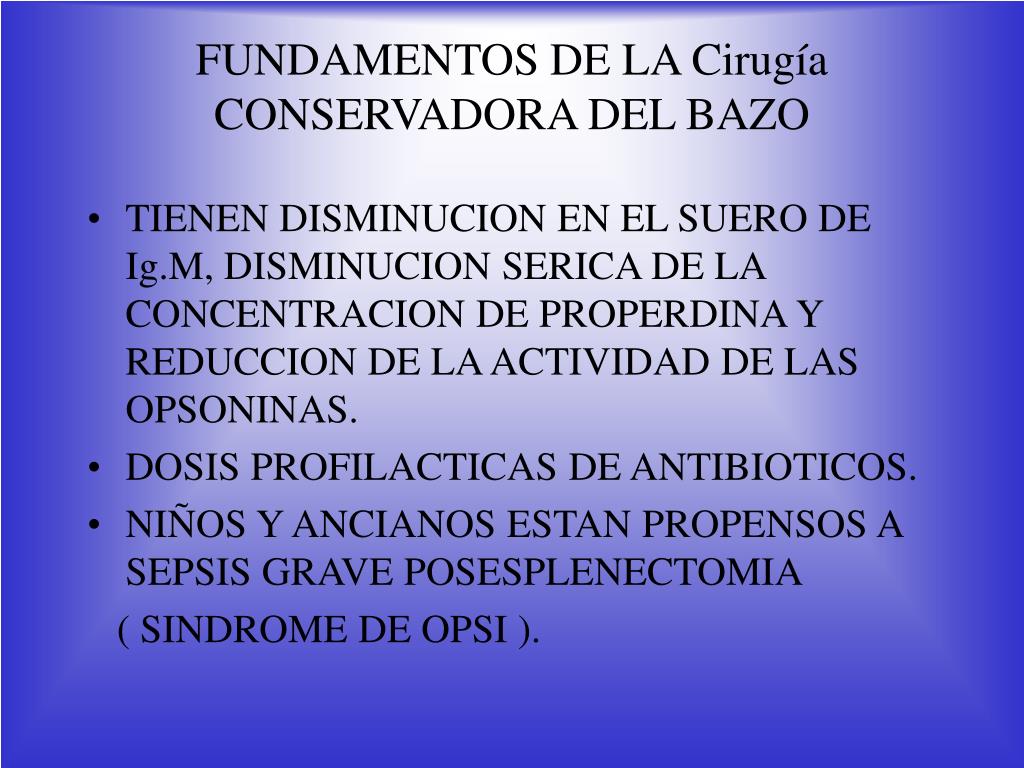 FUNDAMENTOS DE LA Cirugía CONSERVADORA DEL BAZO

• TIENEN DISMINUCION EN EL SUERO DE Ig.M, DISMINUCION SERICA DE LA CONCENTRACION DE PROPERDINA Y REDUCCION DE LA ACTIVIDAD DE LAS OPSONINAS.
• DOSIS PROFILACTICAS DE ANTIBIOTICOS.
• NIÑOS Y ANCIANOS ESTAN PROPENSOS A SEPSIS GRAVE POSESPLENECTOMIA
( SINDROME DE OPSI ).